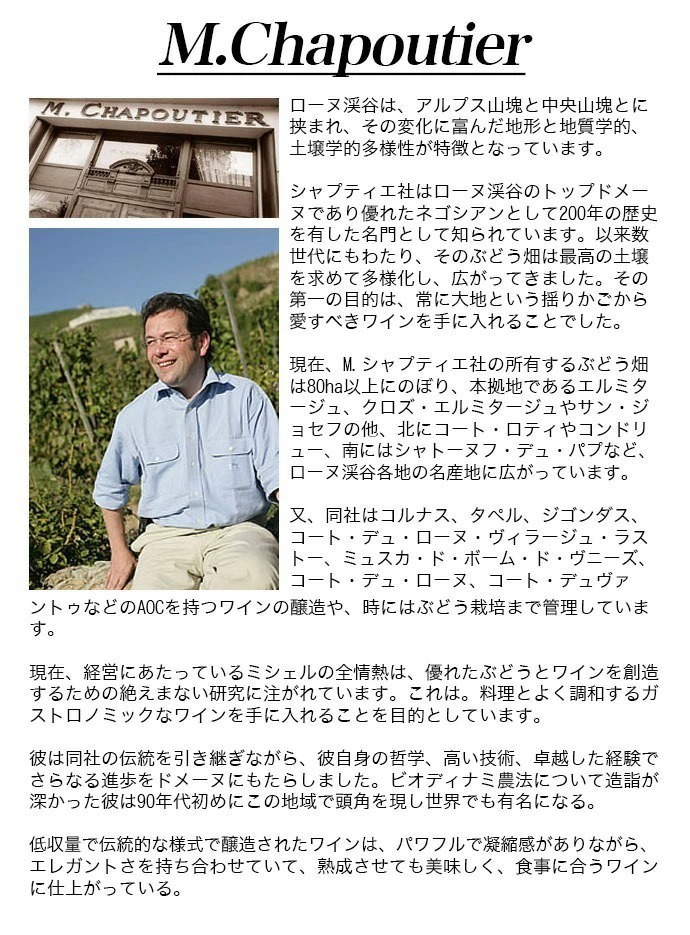 M.Chapoutier

M. CHAPOUTIER

ローヌ渓谷は、アルプス山塊と中央山塊とに挟まれ、その変化に富んだ地形と地質学的、土壌学的多様性が特徴となっています。

シャプティエ社はローヌ渓谷のトップドメーヌであり優れたネゴシアンとして200年の歴史を有した名門として知られています。以来数世代にもわたり、そのぶどう畑は最高の土壌を求めて多様化し、広がってきました。その第一の目的は、常に大地という揺りかごから愛すべきワインを手に入れることでした。

現在、M.シャプティエ社の所有するぶどう畑は80ha以上にのぼり、本拠地であるエルミタージュ、クロズ・エルミタージュやサン・ジョセフの他、北にコート・ロティやコンドリュー、南にはシャトーヌフ・デュ・パプなど、ローヌ渓谷各地の名産地に広がっています。

又、同社はコルナス、タベル、ジゴンダス、コート・デュ・ローヌ・ヴィラージュ・ラストー、ミュスカ・ド・ボーム・ド・ヴニーズ、コート・デュ・ローヌ、コート・デュヴァントゥなどのAOCを持つワインの醸造や、時にはぶどう栽培まで管理しています。

現在、経営にあたっているミシェルの全情熱は、優れたぶどうとワインを創造するための絶えまない研究に注がれています。これは。料理とよく調和するガストロノミックなワインを手に入れることを目的としています。

彼は同社の伝統を引き継ぎながら、彼自身の哲学、高い技術、卓越した経験でさらなる進歩をドメーヌにもたらしました。ビオディナミ農法について造詣が深かった彼は90年代初めにこの地域で頭角を現し世界でも有名になる。

低収量で伝統的な様式で醸造されたワインは、パワフルで凝縮感がありながら、エレガントさを持ち合わせていて、熟成させても美味しく、食事に合うワインに仕上がっている。